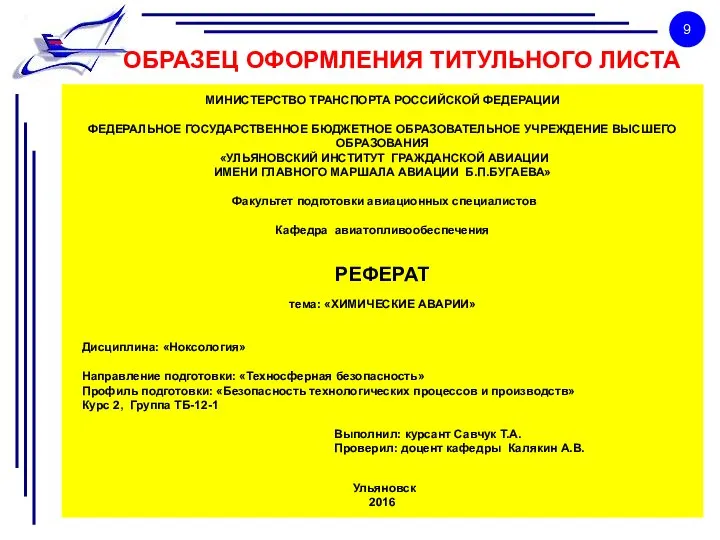 9

ОБРАЗЕЦ ОФОРМЛЕНИЯ ТИТУЛЬНОГО ЛИСТА

МИНИСТЕРСТВО ТРАНСПОРТА РОССИЙСКОЙ ФЕДЕРАЦИИ

ФЕДЕРАЛЬНОЕ ГОСУДАРСТВЕННОЕ БЮДЖЕТНОЕ ОБРАЗОВАТЕЛЬНОЕ УЧРЕЖДЕНИЕ ВЫСШЕГО ОБРАЗОВАНИЯ
«УЛЬЯНОВСКИЙ ИНСТИТУТ ГРАЖДАНСКОЙ АВИАЦИИ
ИМЕНИ ГЛАВНОГО МАРШАЛА АВИАЦИИ Б.П.БУГАЕВА»

Факультет подготовки авиационных специалистов

Кафедра авиатопливообеспечения

РЕФЕРАТ

тема: «ХИМИЧЕСКИЕ АВАРИИ»

Дисциплина: «Ноксология»

Направление подготовки: «Техносферная безопасность»
Профиль подготовки: «Безопасность технологических процессов и производств»
Курс 2, Группа ТБ-12-1

Выполнил: курсант Савчук Т.А.
Проверил: доцент кафедры Калякин А.В.

Ульяновск
2016